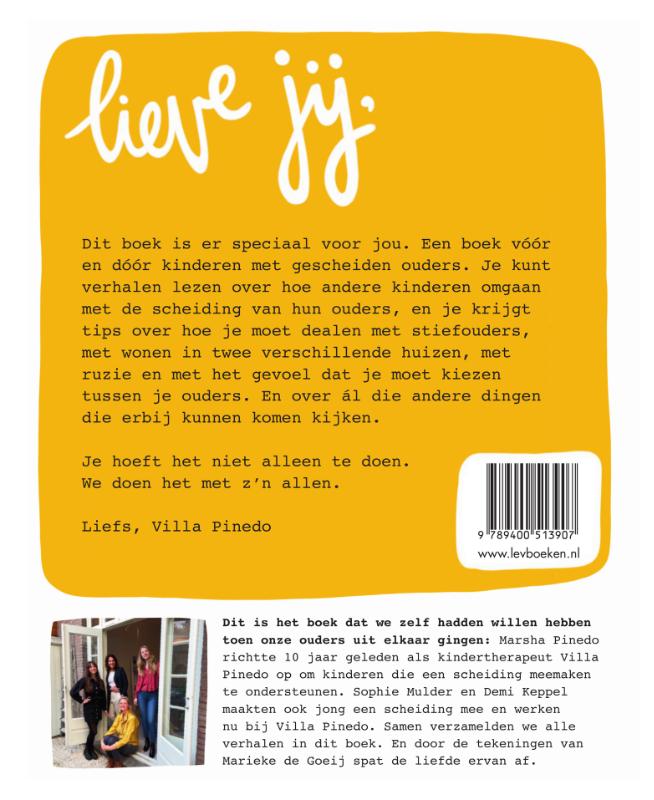 lieve jij,

Dit boek is er speciaal voor jou. Een boek vóór en dóór kinderen met gescheiden ouders. Je kunt verhalen lezen over hoe andere kinderen omgaan met de scheiding van hun ouders, en je krijgt tips over hoe je moet dealen met stiefouders, met wonen in twee verschillende huizen, met ruzie en met het gevoel dat je moet kiezen tussen je ouders. En over ál die andere dingen die erbij kunnen komen kijken.

Je hoeft het niet alleen te doen. We doen het met z'n allen.

Liefs, Villa Pinedo

9 789400 513907
www.levboeken.nl

Dit is het boek dat we zelf hadden willen hebben toen onze ouders uit elkaar gingen: Marsha Pinedo richtte 10 jaar geleden als kindertherapeut Villa Pinedo op om kinderen die een scheiding meemaken te ondersteunen. Sophie Mulder en Demi Keppel maakten ook jong een scheiding mee en werken nu bij Villa Pinedo. Samen verzamelden we alle verhalen in dit boek. En door de tekeningen van Marieke de Goeij spat de liefde ervan af.